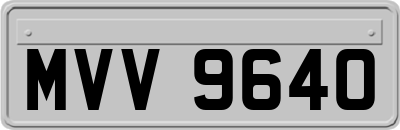 MVV 9640